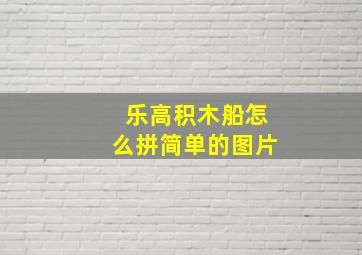 乐高积木船怎么拼简单的图片